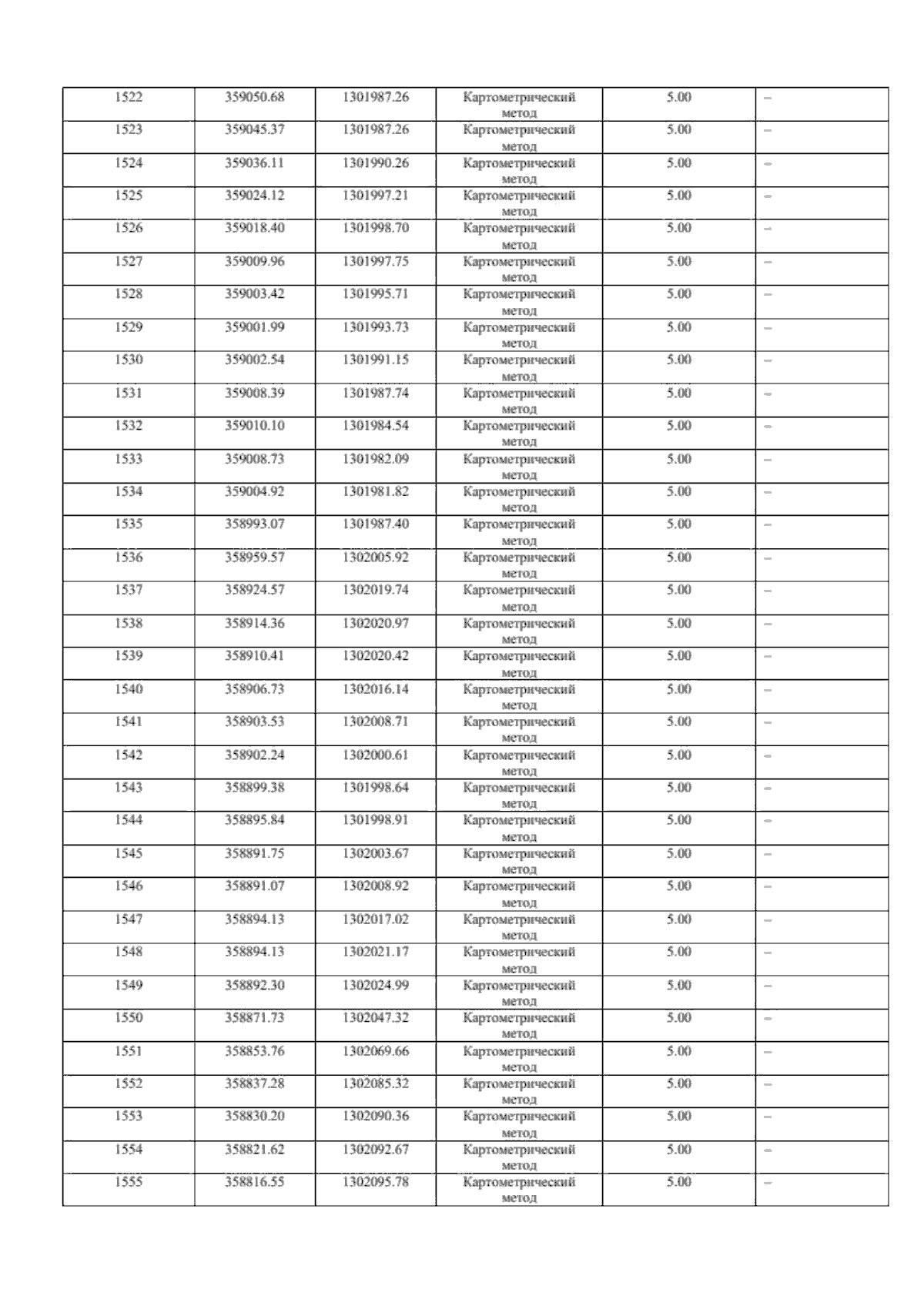 | 1522 | 359050.68 | 1301987.26 | Картометрический метод | 5.00 | – |
|---|---|---|---|---|---|
| 1523 | 359045.37 | 1301987.26 | Картометрический метод | 5.00 | – |
| 1524 | 359036.11 | 1301990.26 | Картометрический метод | 5.00 | – |
| 1525 | 359024.12 | 1301997.21 | Картометрический метод | 5.00 | – |
| 1526 | 359018.40 | 1301998.70 | Картометрический метод | 5.00 | – |
| 1527 | 359009.96 | 1301997.75 | Картометрический метод | 5.00 | – |
| 1528 | 359003.42 | 1301995.71 | Картометрический метод | 5.00 | – |
| 1529 | 359001.99 | 1301993.73 | Картометрический метод | 5.00 | – |
| 1530 | 359002.54 | 1301991.15 | Картометрический метод | 5.00 | – |
| 1531 | 359008.39 | 1301987.74 | Картометрический метод | 5.00 | – |
| 1532 | 359010.10 | 1301984.54 | Картометрический метод | 5.00 | – |
| 1533 | 359008.73 | 1301982.09 | Картометрический метод | 5.00 | – |
| 1534 | 359004.92 | 1301981.82 | Картометрический метод | 5.00 | – |
| 1535 | 358993.07 | 1301987.40 | Картометрический метод | 5.00 | – |
| 1536 | 358959.57 | 1302005.92 | Картометрический метод | 5.00 | – |
| 1537 | 358924.57 | 1302019.74 | Картометрический метод | 5.00 | – |
| 1538 | 358914.36 | 1302020.97 | Картометрический метод | 5.00 | – |
| 1539 | 358910.41 | 1302020.42 | Картометрический метод | 5.00 | – |
| 1540 | 358906.73 | 1302016.14 | Картометрический метод | 5.00 | – |
| 1541 | 358903.53 | 1302008.71 | Картометрический метод | 5.00 | – |
| 1542 | 358902.24 | 1302000.61 | Картометрический метод | 5.00 | – |
| 1543 | 358899.38 | 1301998.64 | Картометрический метод | 5.00 | – |
| 1544 | 358895.84 | 1301998.91 | Картометрический метод | 5.00 | – |
| 1545 | 358891.75 | 1302003.67 | Картометрический метод | 5.00 | – |
| 1546 | 358891.07 | 1302008.92 | Картометрический метод | 5.00 | – |
| 1547 | 358894.13 | 1302017.02 | Картометрический метод | 5.00 | – |
| 1548 | 358894.13 | 1302021.17 | Картометрический метод | 5.00 | – |
| 1549 | 358892.30 | 1302024.99 | Картометрический метод | 5.00 | – |
| 1550 | 358871.73 | 1302047.32 | Картометрический метод | 5.00 | – |
| 1551 | 358853.76 | 1302069.66 | Картометрический метод | 5.00 | – |
| 1552 | 358837.28 | 1302085.32 | Картометрический метод | 5.00 | – |
| 1553 | 358830.20 | 1302090.36 | Картометрический метод | 5.00 | – |
| 1554 | 358821.62 | 1302092.67 | Картометрический метод | 5.00 | – |
| 1555 | 358816.55 | 1302095.78 | Картометрический метод | 5.00 | – |